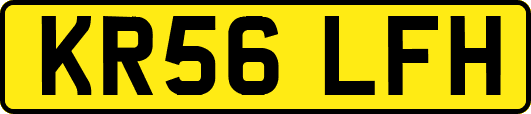 KR56 LFH